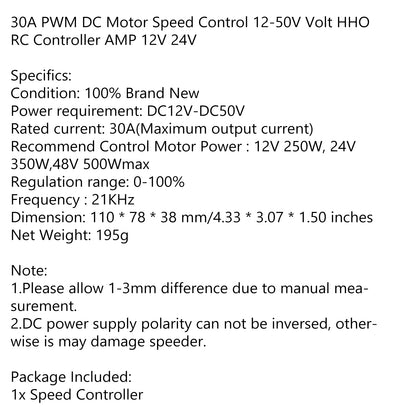 30A PWM DC Motor Speed Control 12-50V Volt HHO RC Controller AMP 12V 24V

Specifics:
Condition: 100% Brand New
Power requirement: DC12V-DC50V
Rated current: 30A(Maximum output current)
Recommend Control Motor Power : 12V 250W, 24V 350W,48V 500Wmax
Regulation range: 0-100%
Frequency : 21KHz
Dimension: 110 * 78 * 38 mm/4.33 * 3.07 * 1.50 inches
Net Weight: 195g

Note:
1.Please allow 1-3mm difference due to manual measurement.
2.DC power supply polarity can not be inversed, otherwise is may damage speeder.

Package Included:
1x Speed Controller